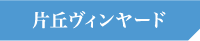 片丘ヴィンヤード